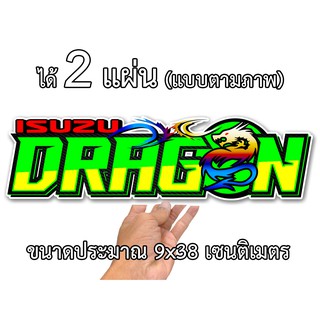 ได้ 2 แผ่น (แบบตามภาพ)

ISUZU
DRAGON

ขนาดประมาณ 9x38 เซนติเมตร